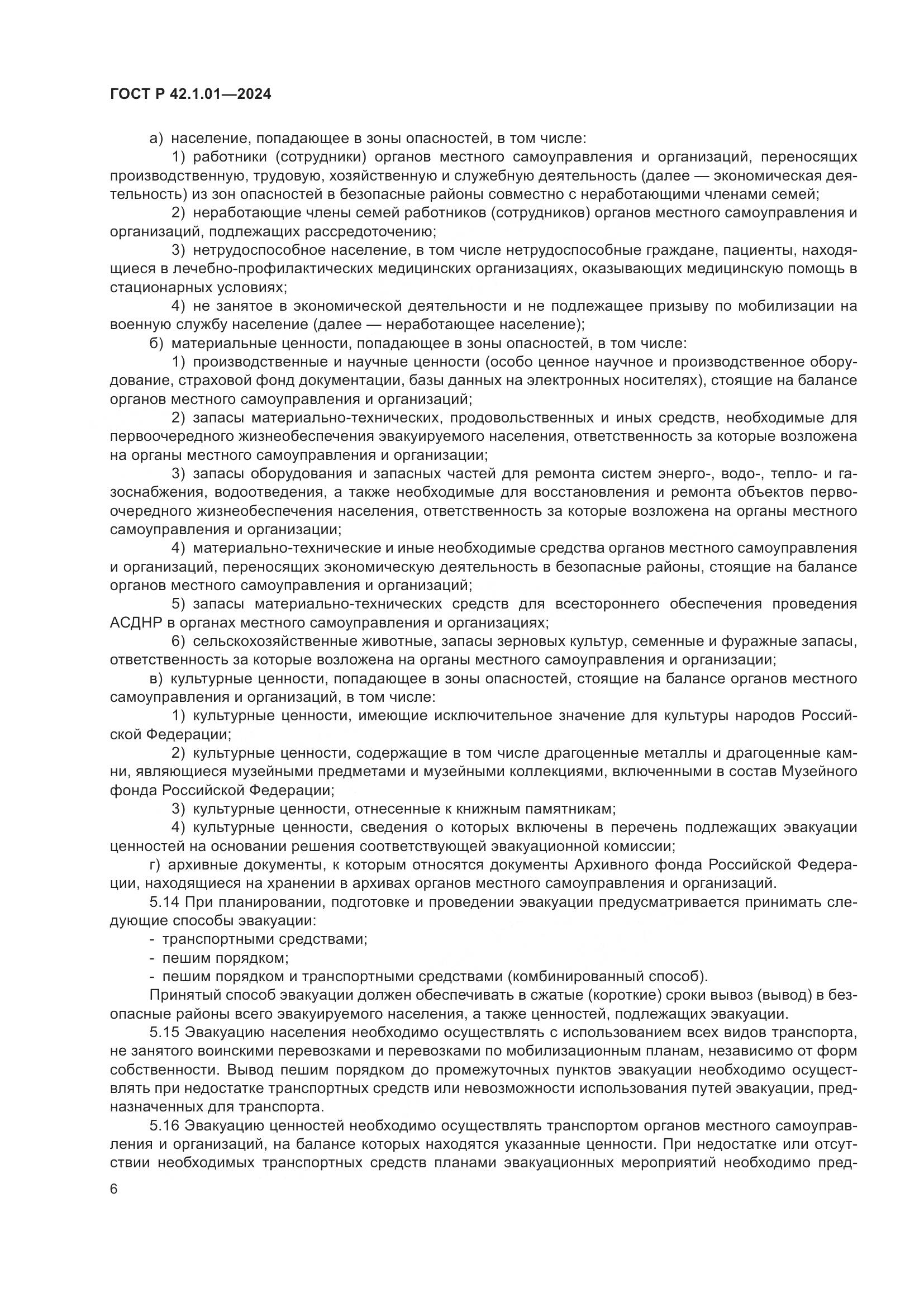 ГОСТ Р 42.1.01—2024

а) население, попадающее в зоны опасностей, в том числе:

1) работники (сотрудники) органов местного самоуправления и организаций, переносящих производственную, трудовую, хозяйственную и служебную деятельность (далее — экономическая деятельность) из зон опасностей в безопасные районы совместно с неработающими членами семей;

2) неработающие члены семей работников (сотрудников) органов местного самоуправления и организаций, подлежащих рассредоточению;

3) нетрудоспособное население, в том числе нетрудоспособные граждане, пациенты, находящиеся в лечебно-профилактических медицинских организациях, оказывающих медицинскую помощь в стационарных условиях;

4) не занятое в экономической деятельности и не подлежащее призыву по мобилизации на военную службу население (далее — неработающее население);

б) материальные ценности, попадающее в зоны опасностей, в том числе:

1) производственные и научные ценности (особо ценное научное и производственное оборудование, страховой фонд документации, базы данных на электронных носителях), стоящие на балансе органов местного самоуправления и организаций;

2) запасы материально-технических, продовольственных и иных средств, необходимые для первоочередного жизнеобеспечения эвакуируемого населения, ответственность за которые возложена на органы местного самоуправления и организации;

3) запасы оборудования и запасных частей для ремонта систем энерго-, водо-, тепло- и газоснабжения, водоотведения, а также необходимые для восстановления и ремонта объектов первоочередного жизнеобеспечения населения, ответственность за которые возложена на органы местного самоуправления и организации;

4) материально-технические и иные необходимые средства органов местного самоуправления и организаций, переносящих экономическую деятельность в безопасные районы, стоящие на балансе органов местного самоуправления и организаций;

5) запасы материально-технических средств для всестороннего обеспечения проведения АСДНР в органах местного самоуправления и организациях;

6) сельскохозяйственные животные, запасы зерновых культур, семенные и фуражные запасы, ответственность за которые возложена на органы местного самоуправления и организации;

в) культурные ценности, попадающее в зоны опасностей, стоящие на балансе органов местного самоуправления и организаций, в том числе:

1) культурные ценности, имеющие исключительное значение для культуры народов Российской Федерации;

2) культурные ценности, содержащие в том числе драгоценные металлы и драгоценные камни, являющиеся музейными предметами и музейными коллекциями, включенными в состав Музейного фонда Российской Федерации;

3) культурные ценности, отнесенные к книжным памятникам;

4) культурные ценности, сведения о которых включены в перечень подлежащих эвакуации ценностей на основании решения соответствующей эвакуационной комиссии;

г) архивные документы, к которым относятся документы Архивного фонда Российской Федерации, находящиеся на хранении в архивах органов местного самоуправления и организаций.

5.14 При планировании, подготовке и проведении эвакуации предусматривается принимать следующие способы эвакуации:

- транспортными средствами;
- пешим порядком;
- пешим порядком и транспортными средствами (комбинированный способ).

Принятый способ эвакуации должен обеспечивать в сжатые (короткие) сроки вывоз (вывод) в безопасные районы всего эвакуируемого населения, а также ценностей, подлежащих эвакуации.

5.15 Эвакуацию населения необходимо осуществлять с использованием всех видов транспорта, не занятого воинскими перевозками и перевозками по мобилизационным планам, независимо от форм собственности. Вывод пешим порядком до промежуточных пунктов эвакуации необходимо осуществлять при недостатке транспортных средств или невозможности использования путей эвакуации, предназначенных для транспорта.

5.16 Эвакуацию ценностей необходимо осуществлять транспортом органов местного самоуправления и организаций, на балансе которых находятся указанные ценности. При недостатке или отсутствии необходимых транспортных средств планами эвакуационных мероприятий необходимо пред-

6